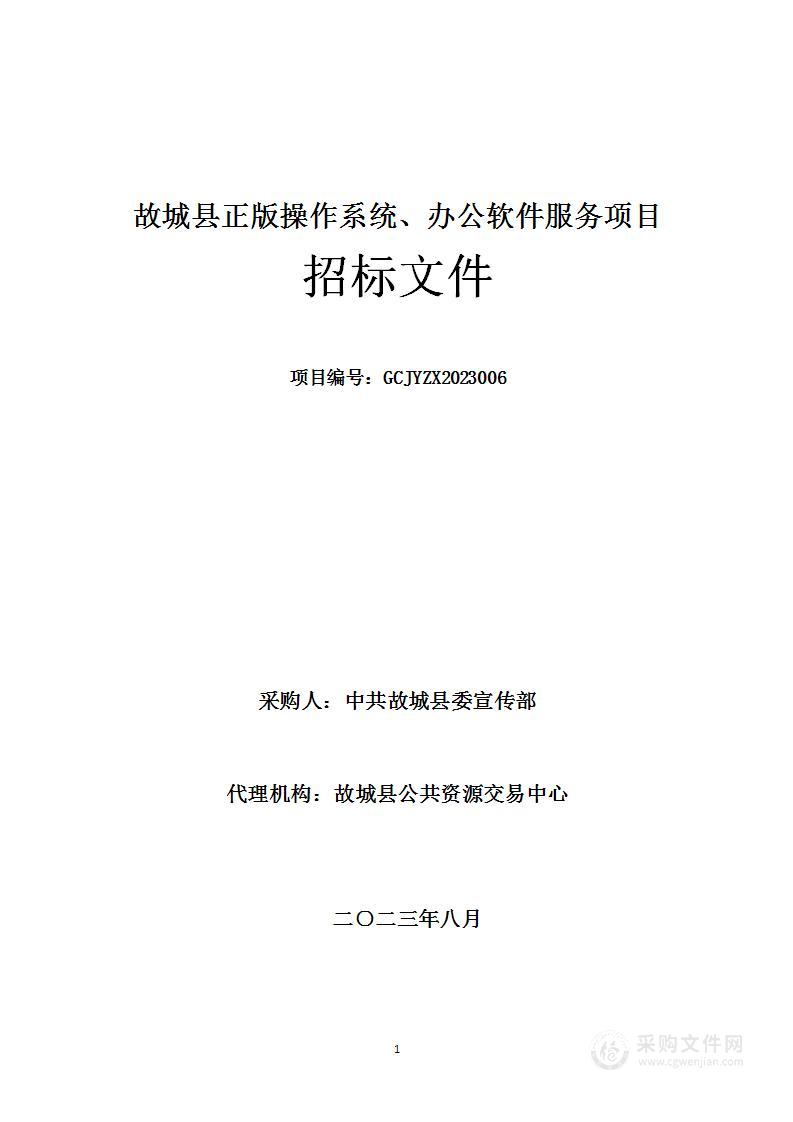 故城县正版操作系统、办公软件服务项目

招标文件

项目编号：GCJYZX2023006

采购人：中共故城县委宣传部

代理机构：故城县公共资源交易中心

二〇二三年八月

1

采购文件网
www.cgwenjian.com